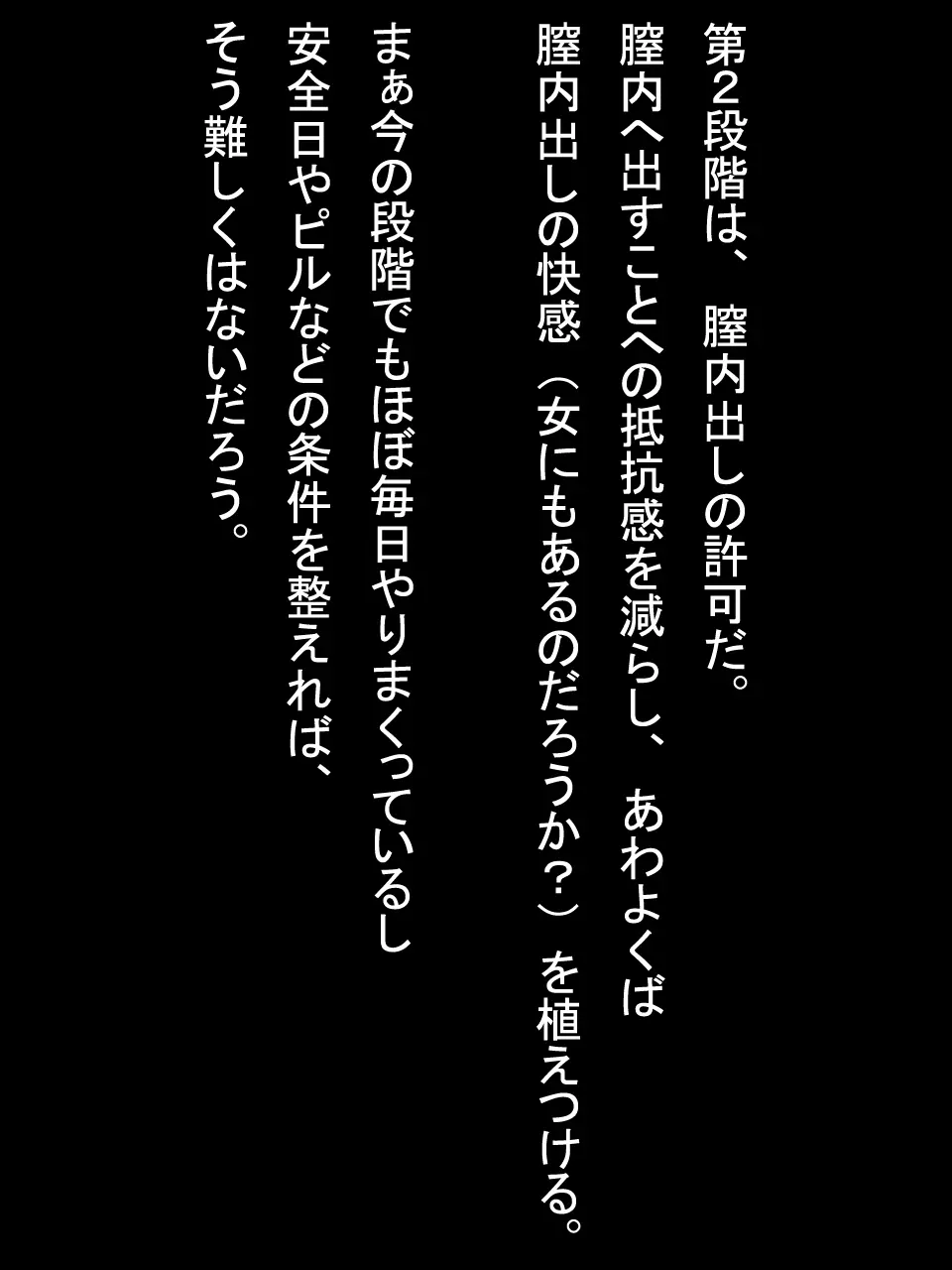 第2段階は、膣内出しの許可だ。
膣内へ出すことへの抵抗感を減らし、あわよくば
膣内出しの快感（女にもあるのだろうか？）を植えつける。

まぁ今の段階でもほぼ毎日やりまくっているし
安全日やピルなどの条件を整えれば、
そう難しくはないだろう。